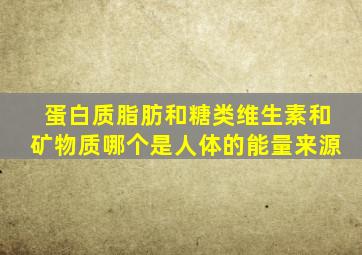 蛋白质脂肪和糖类维生素和矿物质哪个是人体的能量来源